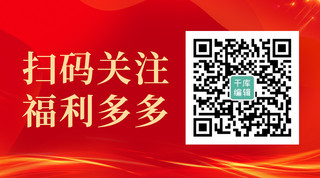 扫码关注
福利多多

千库
编辑